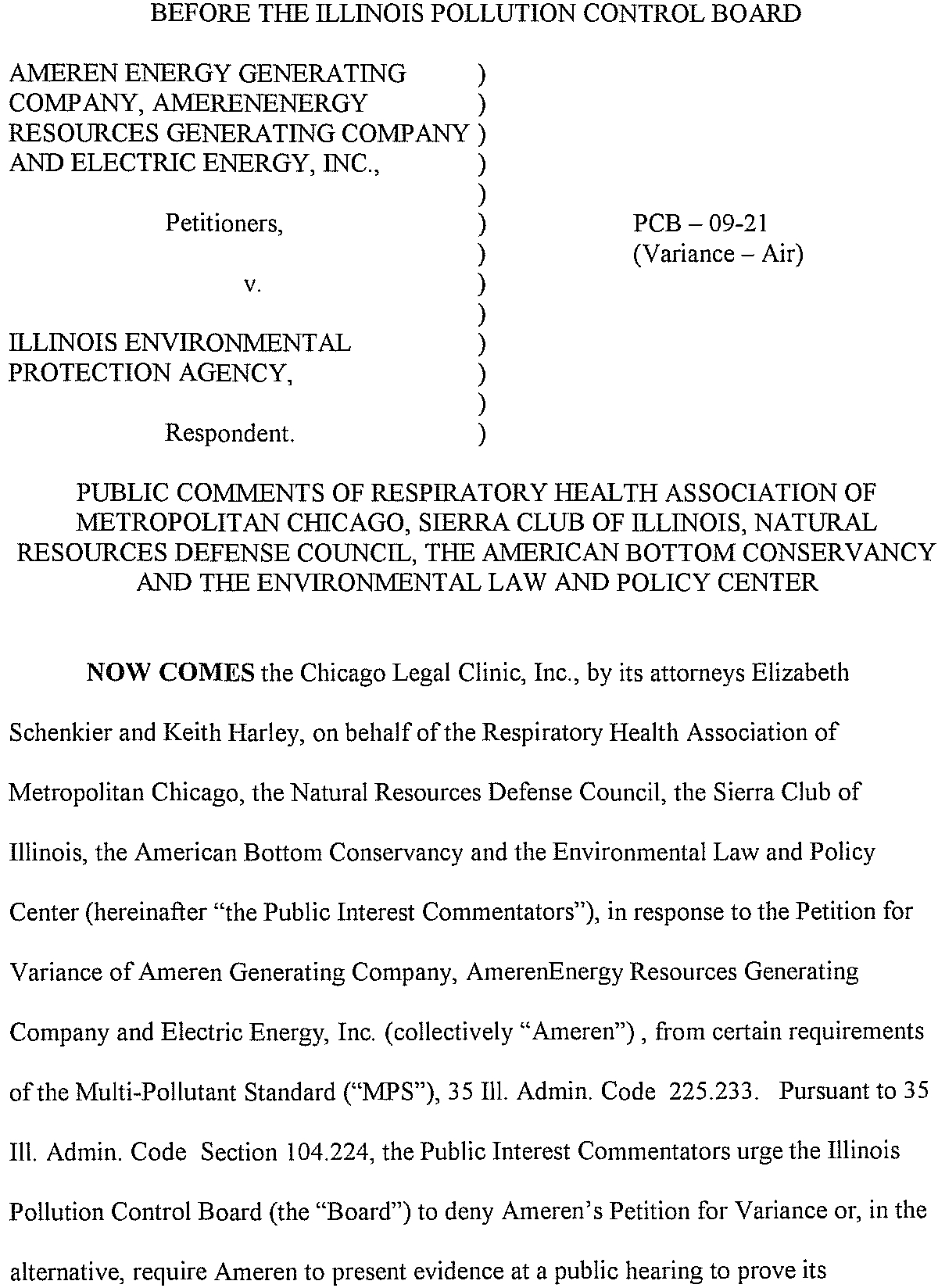 BEFORE THE ILLINOIS POLLUTION CONTROL BOARD

AMEREN ENERGY GENERATING )
COMPANY, AMERENENERGY )
RESOURCES GENERATING COMPANY )
AND ELECTRIC ENERGY, INC., )
)
Petitioners, )
)
v. )
)
ILLINOIS ENVIRONMENTAL )
PROTECTION AGENCY, )
)
Respondent. )

PCB – 09-21
(Variance – Air)

PUBLIC COMMENTS OF RESPIRATORY HEALTH ASSOCIATION OF METROPOLITAN CHICAGO, SIERRA CLUB OF ILLINOIS, NATURAL RESOURCES DEFENSE COUNCIL, THE AMERICAN BOTTOM CONSERVANCY AND THE ENVIRONMENTAL LAW AND POLICY CENTER

NOW COMES the Chicago Legal Clinic, Inc., by its attorneys Elizabeth Schenkier and Keith Harley, on behalf of the Respiratory Health Association of Metropolitan Chicago, the Natural Resources Defense Council, the Sierra Club of Illinois, the American Bottom Conservancy and the Environmental Law and Policy Center (hereinafter "the Public Interest Commentators"), in response to the Petition for Variance of Ameren Generating Company, AmerenEnergy Resources Generating Company and Electric Energy, Inc. (collectively "Ameren") , from certain requirements of the Multi-Pollutant Standard ("MPS"), 35 Ill. Admin. Code 225.233. Pursuant to 35 Ill. Admin. Code Section 104.224, the Public Interest Commentators urge the Illinois Pollution Control Board (the "Board") to deny Ameren's Petition for Variance or, in the alternative, require Ameren to present evidence at a public hearing to prove its